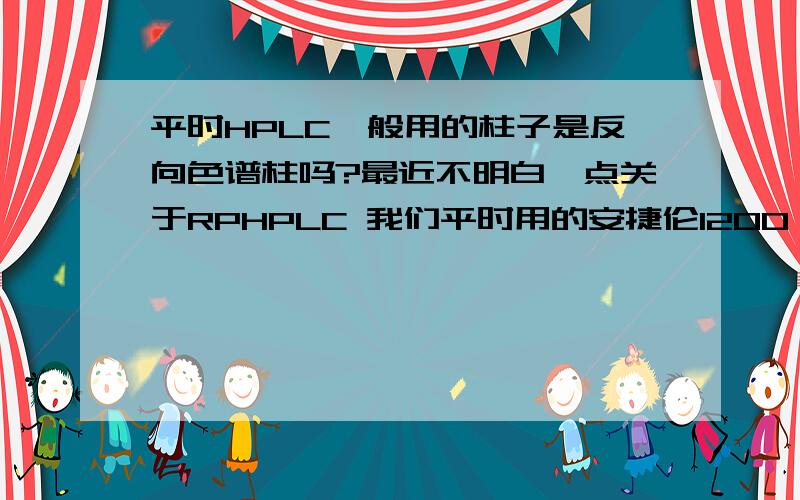 平时HPLC一般用的柱子是反向色谱柱吗?最近不明白一点关于RPHPLC 我们平时用的安捷伦1200